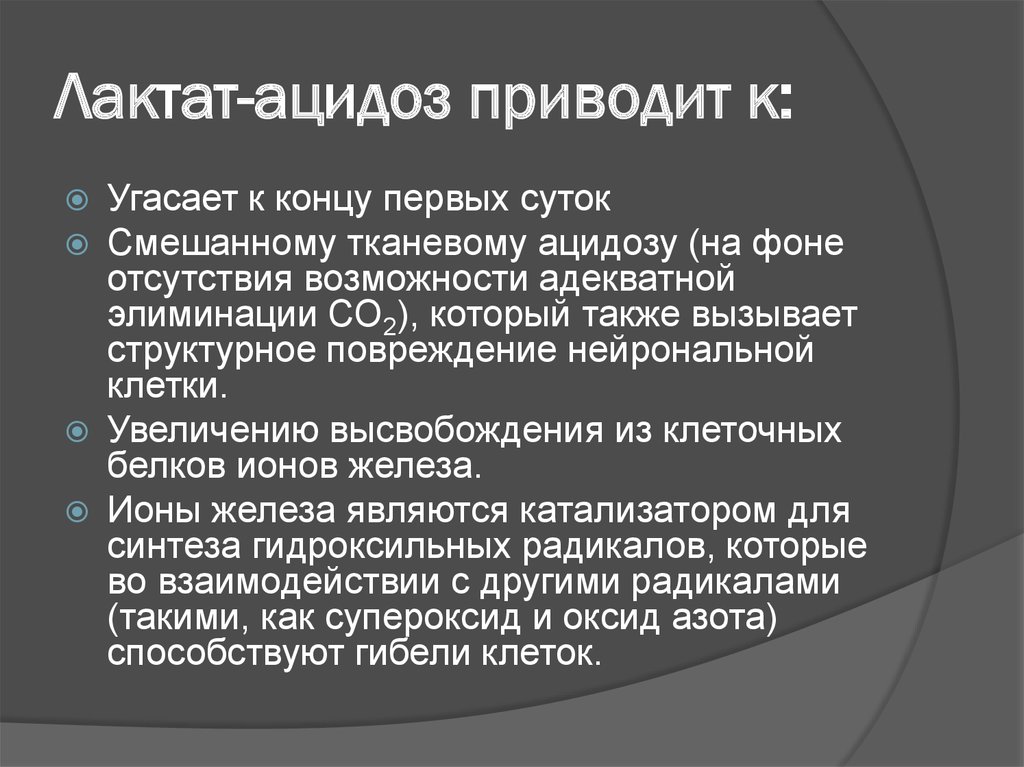 Лактат-ацидоз приводит к:

Угасает к концу первых суток

Смешанному тканевому ацидозу (на фоне отсутствия возможности адекватной элиминации $CO_2$), который также вызывает структурное повреждение нейрональной клетки.

Увеличению высвобождения из клеточных белков ионов железа.

Ионы железа являются катализатором для синтеза гидроксильных радикалов, которые во взаимодействии с другими радикалами (такими, как супероксид и оксид азота) способствуют гибели клеток.